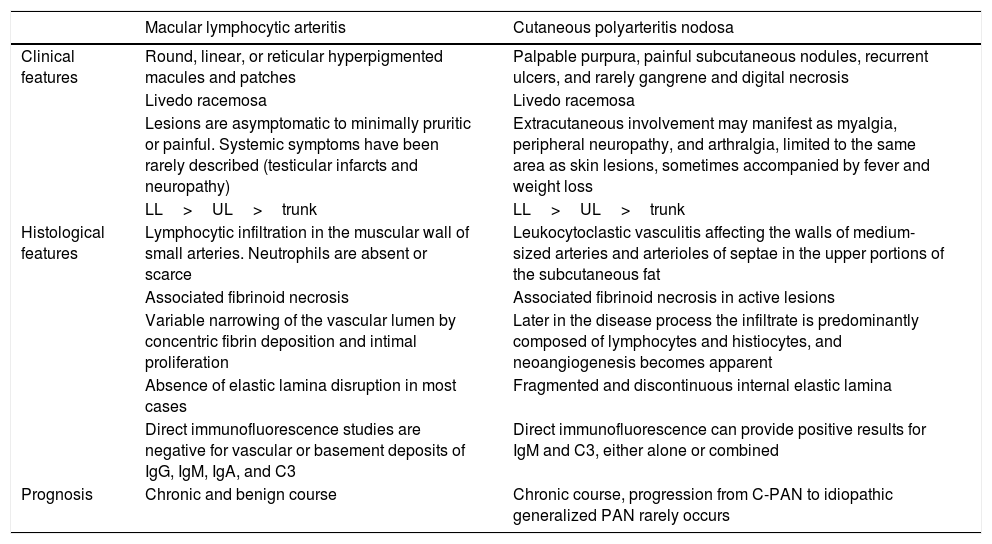 | | Macular lymphocytic arteritis | Cutaneous polyarteritis nodosa |
|---|---|---|
| Clinical features | Round, linear, or reticular hyperpigmented macules and patches | Palpable purpura, painful subcutaneous nodules, recurrent ulcers, and rarely gangrene and digital necrosis |
| | Livedo racemosa | Livedo racemosa |
| | Lesions are asymptomatic to minimally pruritic or painful. Systemic symptoms have been rarely described (testicular infarcts and neuropathy) | Extracutaneous involvement may manifest as myalgia, peripheral neuropathy, and arthralgia, limited to the same area as skin lesions, sometimes accompanied by fever and weight loss |
| | LL > UL > trunk | LL > UL > trunk |
| Histological features | Lymphocytic infiltration in the muscular wall of small arteries. Neutrophils are absent or scarce | Leukocytoclastic vasculitis affecting the walls of medium-sized arteries and arterioles of septae in the upper portions of the subcutaneous fat |
| | Associated fibrinoid necrosis | Associated fibrinoid necrosis in active lesions |
| | Variable narrowing of the vascular lumen by concentric fibrin deposition and intimal proliferation | Later in the disease process the infiltrate is predominantly composed of lymphocytes and histiocytes, and neoangiogenesis becomes apparent |
| | Absence of elastic lamina disruption in most cases | Fragmented and discontinuous internal elastic lamina |
| | Direct immunofluorescence studies are negative for vascular or basement deposits of IgG, IgM, IgA, and C3 | Direct immunofluorescence can provide positive results for IgM and C3, either alone or combined |
| Prognosis | Chronic and benign course | Chronic course, progression from C-PAN to idiopathic generalized PAN rarely occurs |